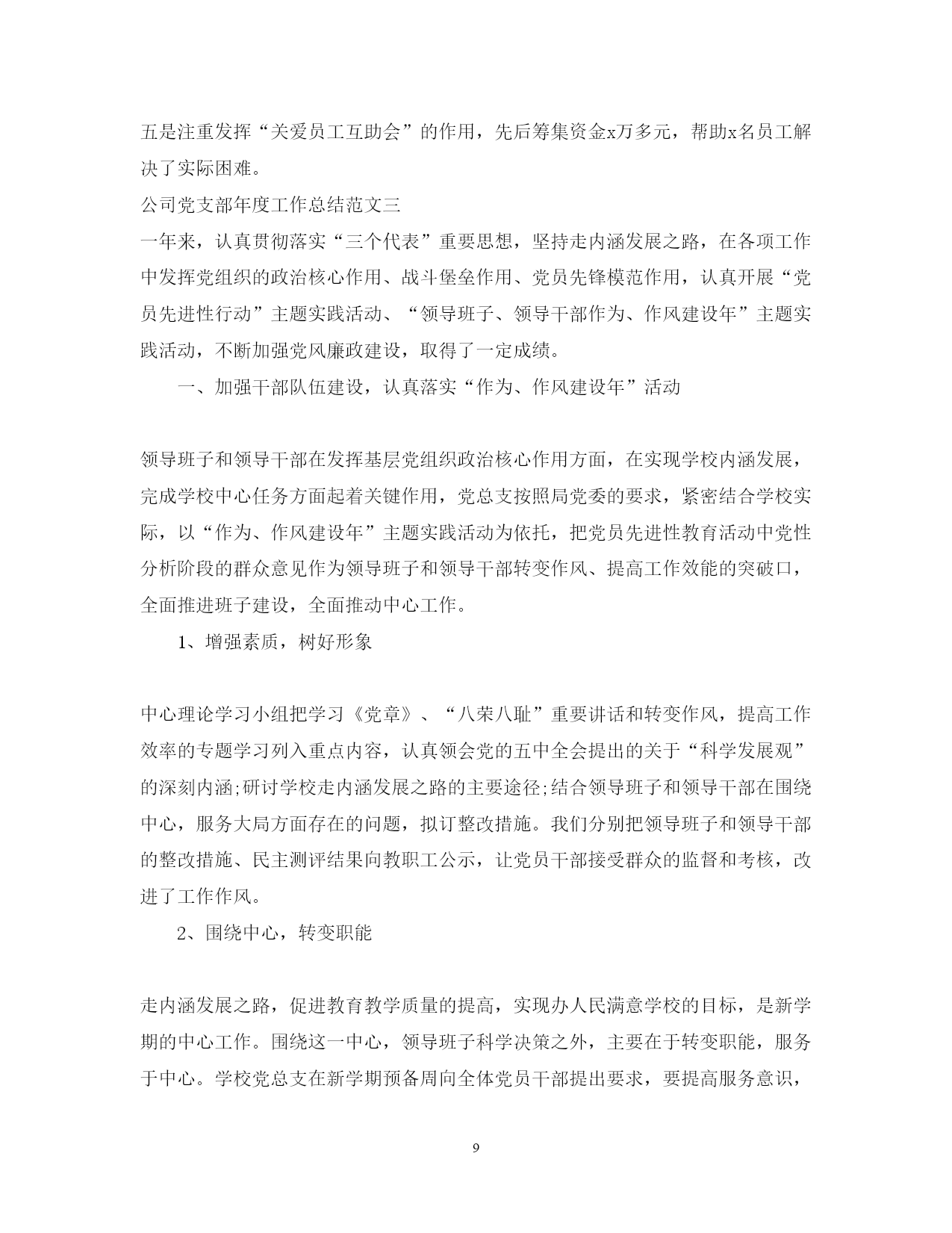 五是注重发挥“关爱员工互助会”的作用，先后筹集资金x万多元，帮助x名员工解决了实际困难。

公司党支部年度工作总结范文三

一年来，认真贯彻落实“三个代表”重要思想，坚持走内涵发展之路，在各项工作中发挥党组织的政治核心作用、战斗堡垒作用、党员先锋模范作用，认真开展“党员先进性行动”主题实践活动、“领导班子、领导干部作为、作风建设年”主题实践活动，不断加强党风廉政建设，取得了一定成绩。

一、加强干部队伍建设，认真落实“作为、作风建设年”活动

领导班子和领导干部在发挥基层党组织政治核心作用方面，在实现学校内涵发展，完成学校中心任务方面起着关键作用，党总支按照局党委的要求，紧密结合学校实际，以“作为、作风建设年”主题实践活动为依托，把党员先进性教育活动中党性分析阶段的群众意见作为领导班子和领导干部转变作风、提高工作效能的突破口，全面推进班子建设，全面推动中心工作。

1、增强素质，树好形象

中心理论学习小组把学习《党章》、“八荣八耻”重要讲话和转变作风，提高工作效率的专题学习列入重点内容，认真领会党的五中全会提出的关于“科学发展观”的深刻内涵;研讨学校走内涵发展之路的主要途径;结合领导班子和领导干部在围绕中心，服务大局方面存在的问题，拟订整改措施。我们分别把领导班子和领导干部的整改措施、民主测评结果向教职工公示，让党员干部接受群众的监督和考核，改进了工作作风。

2、围绕中心，转变职能

走内涵发展之路，促进教育教学质量的提高，实现办人民满意学校的目标，是新学期的中心工作。围绕这一中心，领导班子科学决策之外，主要在于转变职能，服务于中心。学校党总支在新学期预备周向全体党员干部提出要求，要提高服务意识，

9